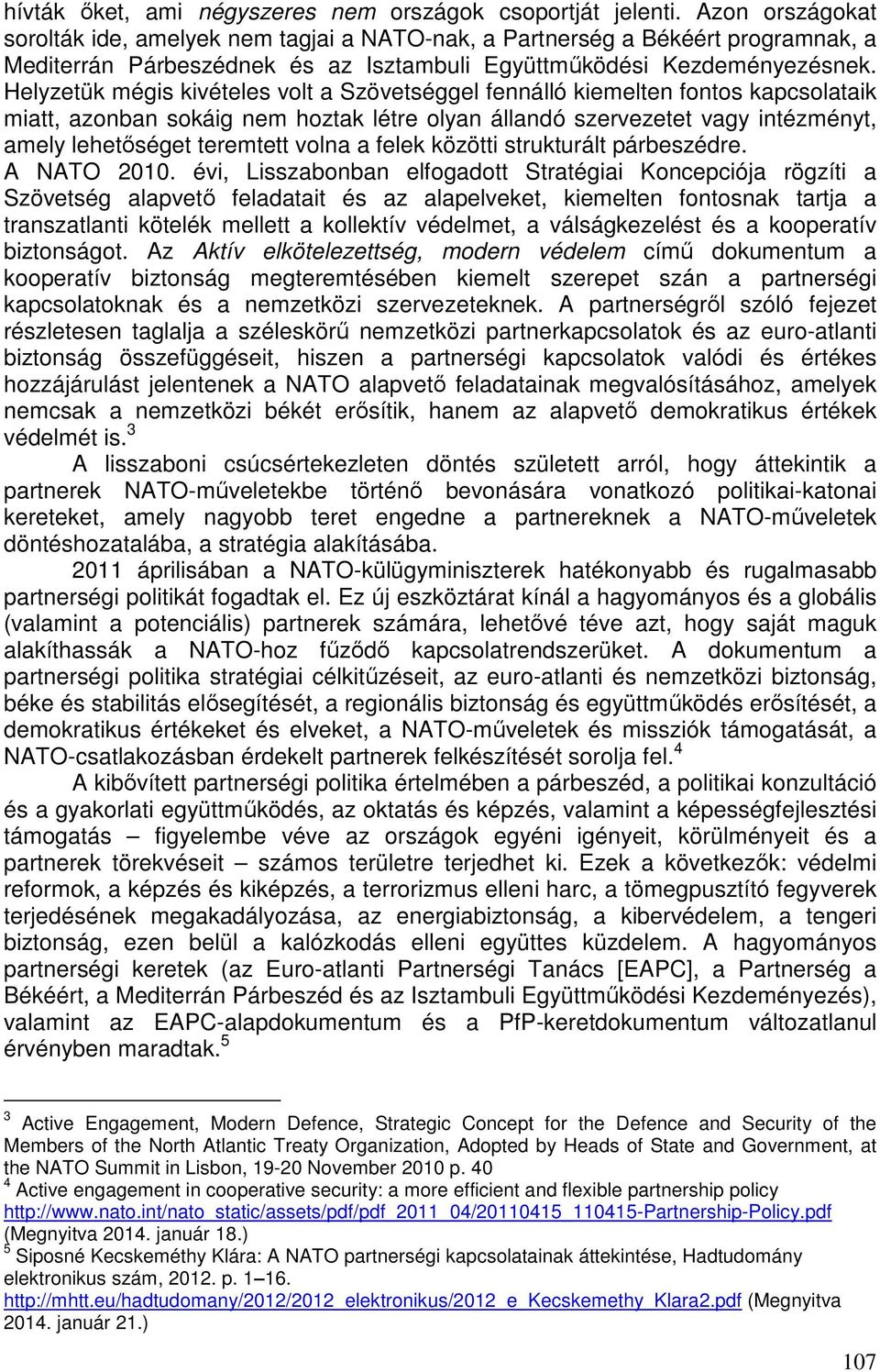 hívták őket, ami négyszeres nem országok csoportját jelenti. Azon országokat sorolták ide, amelyek nem tagjai a NATO-nak, a Partnerség a Békéért programnak, a Mediterrán Párbeszédnek és az Isztambuli Együttműködési Kezdeményezésnek. Helyzetük mégis kivételes volt a Szövetséggel fennálló kiemelten fontos kapcsolataik miatt, azonban sokáig nem hoztak létre olyan állandó szervezetet vagy intézményt, amely lehetőséget teremtett volna a felek közötti strukturált párbeszédre.

A NATO 2010. évi, Lisszabonban elfogadott Stratégiai Koncepciója rögzíti a Szövetség alapvető feladatait és az alapelveket, kiemelten fontosnak tartja a transzatlanti kötelék mellett a kollektív védelmet, a válságkezelést és a kooperatív biztonságot. Az Aktív elkötelezettség, modern védelem című dokumentum a kooperatív biztonság megteremtésében kiemelt szerepet szán a partnerségi kapcsolatoknak és a nemzetközi szervezeteknek. A partnerségről szóló fejezet részletesen taglalja a széleskörű nemzetközi partnerkapcsolatok és az euro-atlanti biztonság összefüggéseit, hiszen a partnerségi kapcsolatok valódi és értékes hozzájárulást jelentenek a NATO alapvető feladatainak megvalósításához, amelyek nemcsak a nemzetközi békét erősítik, hanem az alapvető demokratikus értékek védelmét is.$^3$

A lisszaboni csúcsértekezleten döntés született arról, hogy áttekintik a partnerek NATO-műveletekbe történő bevonására vonatkozó politikai-katonai kereteket, amely nagyobb teret engedne a partnereknek a NATO-műveletek döntéshozatalába, a stratégia alakításába.

2011 áprilisában a NATO-külügyminiszterek hatékonyabb és rugalmasabb partnerségi politikát fogadtak el. Ez új eszköztárat kínál a hagyományos és a globális (valamint a potenciális) partnerek számára, lehetővé téve azt, hogy saját maguk alakíthassák a NATO-hoz fűződő kapcsolatrendszerüket. A dokumentum a partnerségi politika stratégiai célkitűzéseit, az euro-atlanti és nemzetközi biztonság, béke és stabilitás elősegítését, a regionális biztonság és együttműködés erősítését, a demokratikus értékeket és elveket, a NATO-műveletek és missziók támogatását, a NATO-csatlakozásban érdekelt partnerek felkészítését sorolja fel.$^4$

A kibővített partnerségi politika értelmében a párbeszéd, a politikai konzultáció és a gyakorlati együttműködés, az oktatás és képzés, valamint a képességfejlesztési támogatás – figyelembe véve az országok egyéni igényeit, körülményeit és a partnerek törekvéseit – számos területre terjedhet ki. Ezek a következők: védelmi reformok, a képzés és kiképzés, a terrorizmus elleni harc, a tömegpusztító fegyverek terjedésének megakadályozása, az energiabiztonság, a kibervédelem, a tengeri biztonság, ezen belül a kalózkodás elleni együttes küzdelem. A hagyományos partnerségi keretek (az Euro-atlanti Partnerségi Tanács [EAPC], a Partnerség a Békéért, a Mediterrán Párbeszéd és az Isztambuli Együttműködési Kezdeményezés), valamint az EAPC-alapdokumentum és a PfP-keretdokumentum változatlanul érvényben maradtak.$^5$

$^3$ Active Engagement, Modern Defence, Strategic Concept for the Defence and Security of the Members of the North Atlantic Treaty Organization, Adopted by Heads of State and Government, at the NATO Summit in Lisbon, 19-20 November 2010 p. 40
$^4$ Active engagement in cooperative security: a more efficient and flexible partnership policy http://www.nato.int/nato_static/assets/pdf/pdf_2011_04/20110415_110415-Partnership-Policy.pdf (Megnyitva 2014. január 18.)
$^5$ Siposné Kecskeméthy Klára: A NATO partnerségi kapcsolatainak áttekintése, Hadtudomány elektronikus szám, 2012. p. 1–16. http://mhtt.eu/hadtudomany/2012/2012_elektronikus/2012_e_Kecskemethy_Klara2.pdf (Megnyitva 2014. január 21.)

107